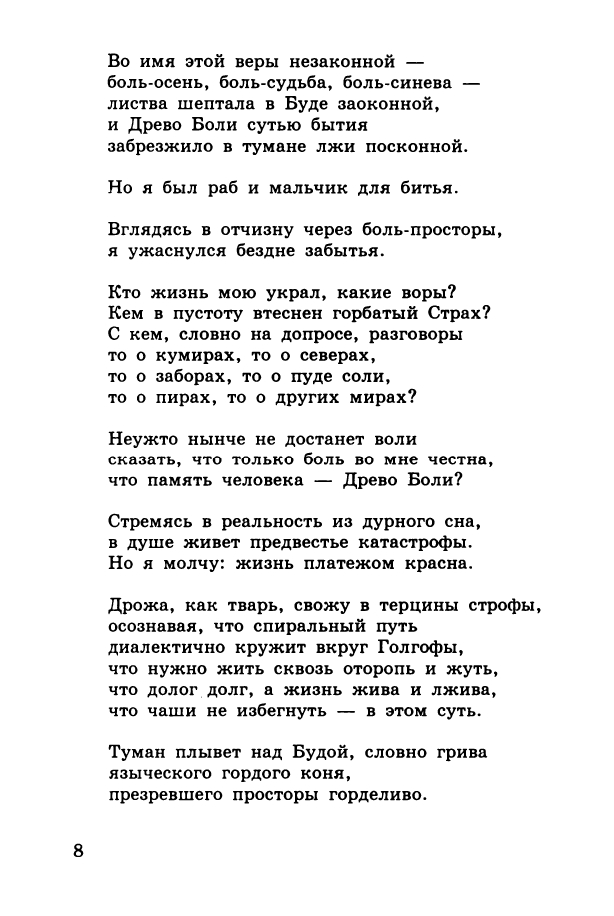 Во имя этой веры незаконной —
боль-осень, боль-судьба, боль-синева —
листва шептала в Буде заоконной,
и Древо Боли сутью бытия
забрезжило в тумане лжи посконной.

Но я был раб и мальчик для битья.

Вглядясь в отчизну через боль-просторы,
я ужаснулся бездне забытья.

Кто жизнь мою украл, какие воры?
Кем в пустоту втеснен горбатый Страх?
С кем, словно на допросе, разговоры
то о кумирах, то о северах,
то о заборах, то о пуде соли,
то о пирах, то о других мирах?

Неужто нынче не достанет воли
сказать, что только боль во мне честна,
что память человека — Древо Боли?

Стремясь в реальность из дурного сна,
в душе живет предвестье катастрофы.
Но я молчу: жизнь платежом красна.

Дрожа, как тварь, свожу в терцины строфы,
осознавая, что спиральный путь
диалектично кружит вкруг Голгофы,
что нужно жить сквозь оторопь и жуть,
что долог долг, а жизнь жива и лжива,
что чаши не избегнуть — в этом суть.

Туман плывет над Будой, словно грива
языческого гордого коня,
презревшего просторы горделиво.

8